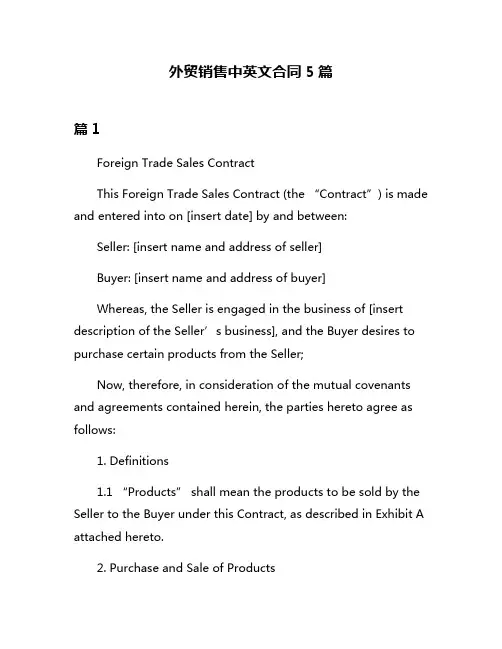 外贸销售中英文合同 5 篇

篇 1

Foreign Trade Sales Contract

This Foreign Trade Sales Contract (the “Contract”) is made and entered into on [insert date] by and between:

Seller: [insert name and address of seller]

Buyer: [insert name and address of buyer]

Whereas, the Seller is engaged in the business of [insert description of the Seller’s business], and the Buyer desires to purchase certain products from the Seller;

Now, therefore, in consideration of the mutual covenants and agreements contained herein, the parties hereto agree as follows:

1. Definitions

1.1 “Products” shall mean the products to be sold by the Seller to the Buyer under this Contract, as described in Exhibit A attached hereto.

2. Purchase and Sale of Products